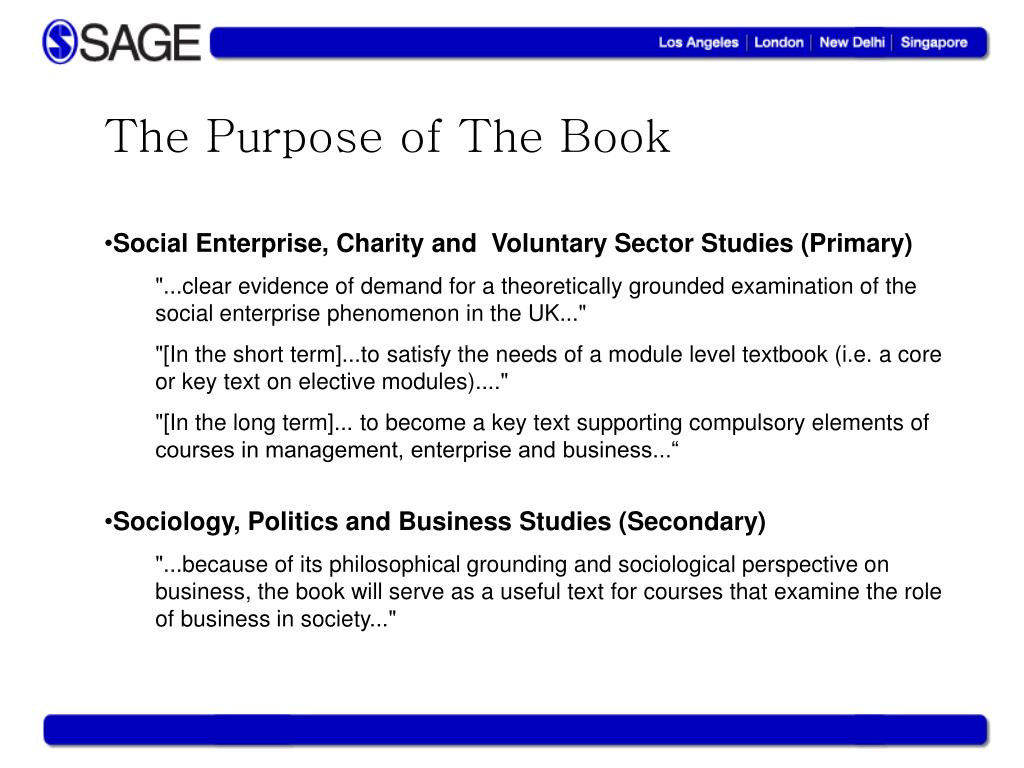 SAGE

Los Angeles | London | New Delhi | Singapore

The Purpose of The Book

•Social Enterprise, Charity and Voluntary Sector Studies (Primary)

"...clear evidence of demand for a theoretically grounded examination of the social enterprise phenomenon in the UK..."

"[In the short term]...to satisfy the needs of a module level textbook (i.e. a core or key text on elective modules)...."

"[In the long term]... to become a key text supporting compulsory elements of courses in management, enterprise and business...“

•Sociology, Politics and Business Studies (Secondary)

"...because of its philosophical grounding and sociological perspective on business, the book will serve as a useful text for courses that examine the role of business in society..."